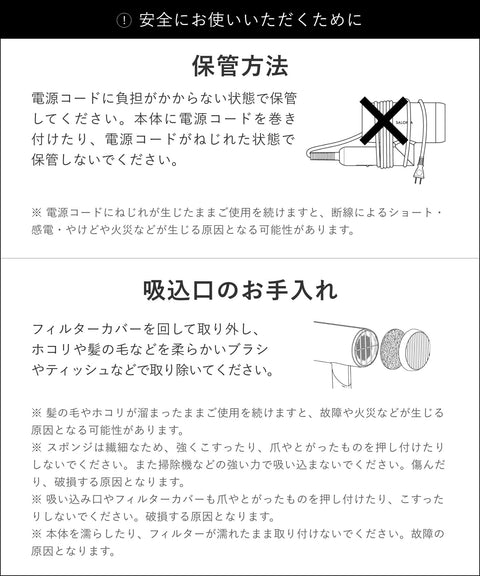 ! 安全にお使いいただくために

保管方法

電源コードに負担がかからない状態で保管してください。本体に電源コードを巻き付けたり、電源コードがねじれた状態で保管しないでください。

SALONIA

※ 電源コードにねじれが生じたままご使用を続けますと、断線によるショート・感電・やけどや火災などが生じる原因となる可能性があります。

吸込口のお手入れ

フィルターカバーを回して取り外し、ホコリや髪の毛などを柔らかいブラシやティッシュなどで取り除いてください。

※ 髪の毛やホコリが溜まったままご使用を続けますと、故障や火災などが生じる原因となる可能性があります。
※ スポンジは繊細なため、強くこすったり、爪やとがったものを押し付けたりしないでください。また掃除機などの強い力で吸い込まないでください。傷んだり、破損する原因となります。
※ 吸い込み口やフィルターカバーも爪やとがったものを押し付けたり、こすったりしないでください。破損する原因となります。
※ 本体を濡らしたり、フィルターが濡れたまま取り付けないでください。故障の原因となります。